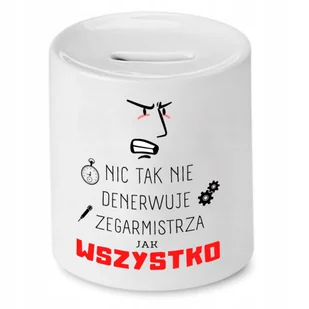 NIC TAK NIE DENERWUJE ZEGARMISTRZA JAK WSZYSTKO